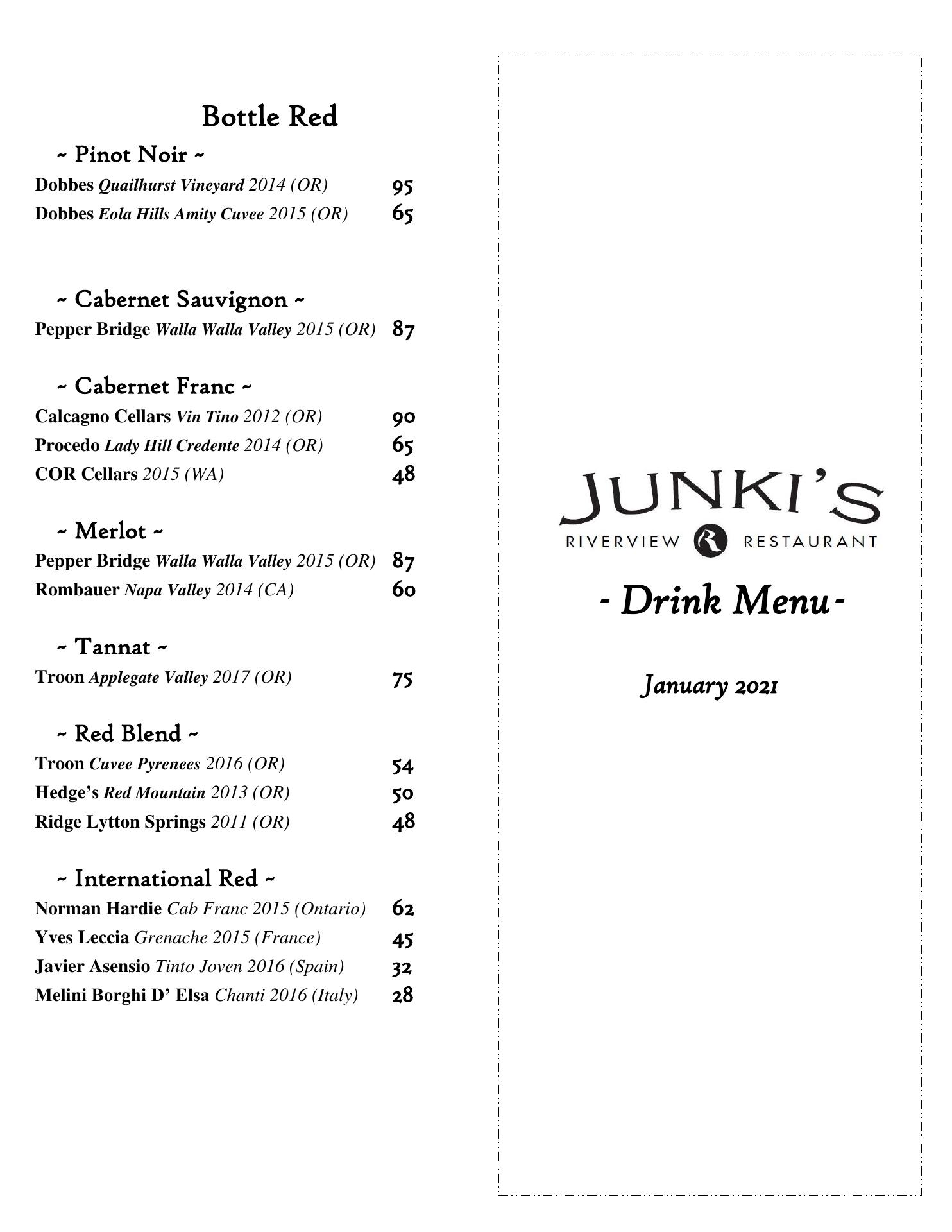 Bottle Red

~ Pinot Noir ~

Dobbes Quailhurst Vineyard 2014 (OR) 95

Dobbes Eola Hills Amity Cuvee 2015 (OR) 65

~ Cabernet Sauvignon ~

Pepper Bridge Walla Walla Valley 2015 (OR) 87

~ Cabernet Franc ~

Calcagno Cellars Vin Tino 2012 (OR) 90

Procedo Lady Hill Credente 2014 (OR) 65

COR Cellars 2015 (WA) 48

~ Merlot ~

Pepper Bridge Walla Walla Valley 2015 (OR) 87

Rombauer Napa Valley 2014 (CA) 60

~ Tannat ~

Troon Applegate Valley 2017 (OR) 75

~ Red Blend ~

Troon Cuvee Pyrenees 2016 (OR) 54

Hedge's Red Mountain 2013 (OR) 50

Ridge Lytton Springs 2011 (OR) 48

~ International Red ~

Norman Hardie Cab Franc 2015 (Ontario) 62

Yves Leccia Grenache 2015 (France) 45

Javier Asensio Tinto Joven 2016 (Spain) 32

Melini Borghi D' Elsa Chanti 2016 (Italy) 28

JUNKI'S

RIVERVIEW R RESTAURANT

- Drink Menu -

January 2021